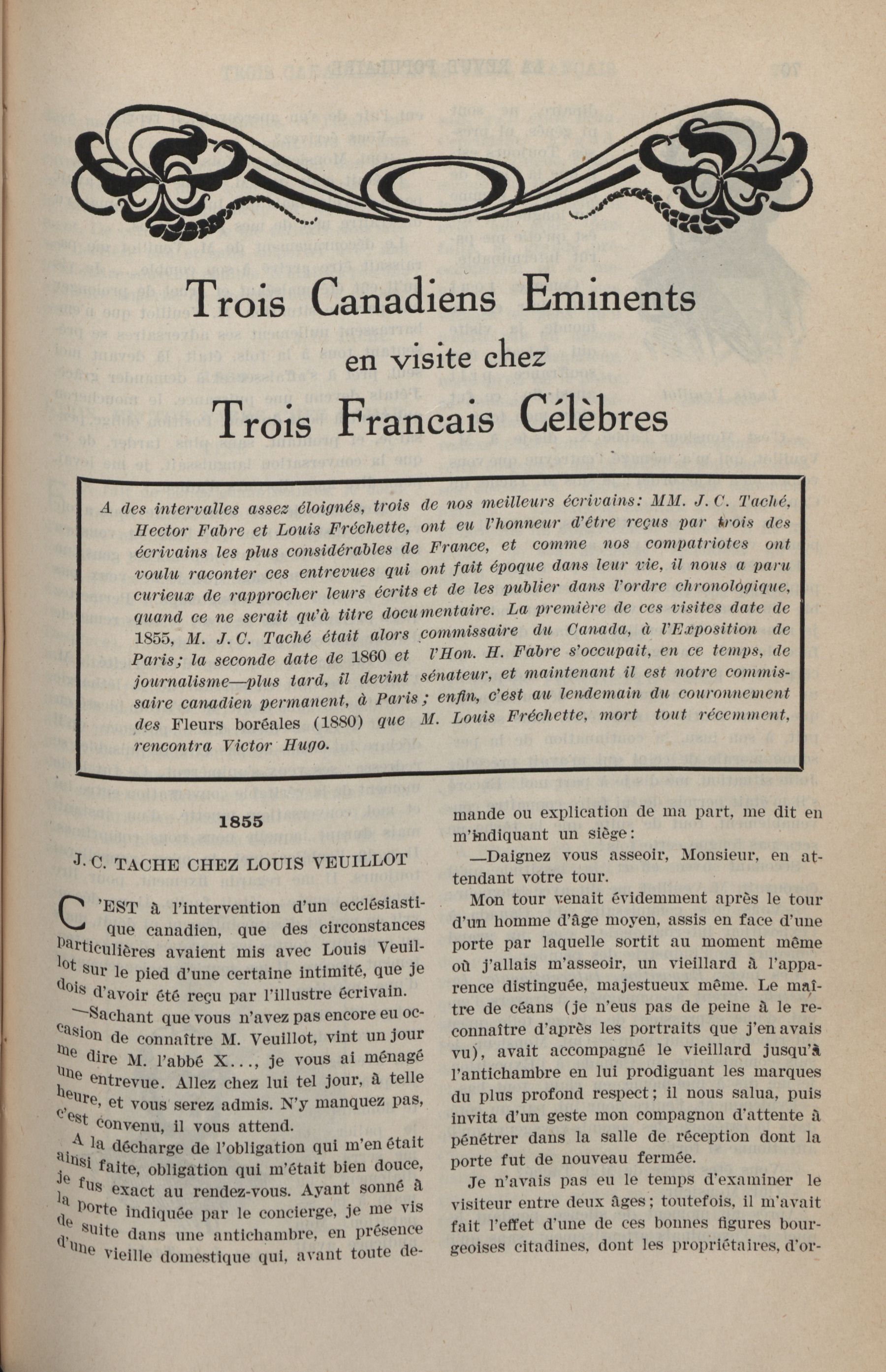 Trois Canadiens Eminents
en visite chez
Trois Francais Célèbres

A des intervalles assez éloignés, trois de nos meilleurs écrivains: MM. J. C. Taché, Hector Fabre et Louis Fréchette, ont eu l'honneur d'être reçus par trois des écrivains les plus considérables de France, et comme nos compatriotes ont voulu raconter ces entrevues qui ont fait époque dans leur vie, il nous a paru curieux de rapprocher leurs écrits et de les publier dans l'ordre chronologique, quand ce ne serait qu'à titre documentaire. La première de ces visites date de 1855, M. J. C. Taché était alors commissaire du Canada, à l'Exposition de Paris; la seconde date de 1860 et l'Hon. H. Fabre s'occupait, en ce temps, de journalisme—plus tard, il devint sénateur, et maintenant il est notre commissaire canadien permanent, à Paris; enfin, c'est au lendemain du couronnement des Fleurs boréales (1880) que M. Louis Fréchette, mort tout récemment, rencontra Victor Hugo.

1855

J. C. TACHE CHEZ LOUIS VEUILLOT

C'EST à l'intervention d'un ecclésiastique canadien, que des circonstances particulières avaient mis avec Louis Veuillot sur le pied d'une certaine intimité, que je dois d'avoir été reçu par l'illustre écrivain.

—Sachant que vous n'avez pas encore eu occasion de connaître M. Veuillot, vint un jour me dire M. l'abbé X..., je vous ai ménagé une entrevue. Allez chez lui tel jour, à telle heure, et vous serez admis. N'y manquez pas, c'est convenu, il vous attend.

A la décharge de l'obligation qui m'en était ainsi faite, obligation qui m'était bien douce, je fus exact au rendez-vous. Ayant sonné à la porte indiquée par le concierge, je me vis de suite dans une antichambre, en présence d'une vieille domestique qui, avant toute demande ou explication de ma part, me dit en m'indiquant un siège:

—Daignez vous asseoir, Monsieur, en attendant votre tour.

Mon tour venait évidemment après le tour d'un homme d'âge moyen, assis en face d'une porte par laquelle sortit au moment même où j'allais m'asseoir, un vieillard à l'apparence distinguée, majestueux même. Le maître de céans (je n'eus pas de peine à le reconnaître d'après les portraits que j'en avais vu), avait accompagné le vieillard jusqu'à l'antichambre en lui prodiguant les marques du plus profond respect; il nous salua, puis invita d'un geste mon compagnon d'attente à pénétrer dans la salle de réception dont la porte fut de nouveau fermée.

Je n'avais pas eu le temps d'examiner le visiteur entre deux âges; toutefois, il m'avait fait l'effet d'une de ces bonnes figures bourgeoises citadines, dont les propriétaires, d'or-